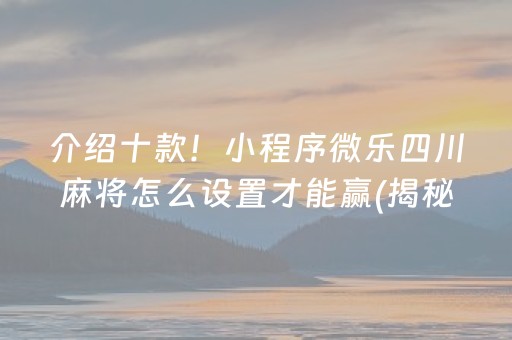 介绍十款！小程序微乐四川麻将怎么设置才能赢(揭秘